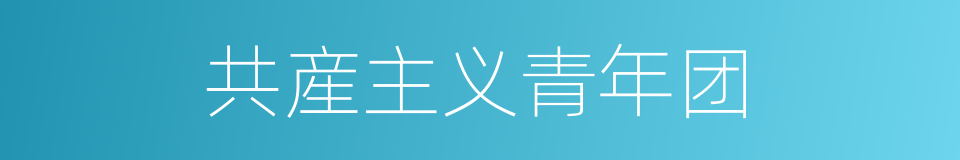 共産主义青年团